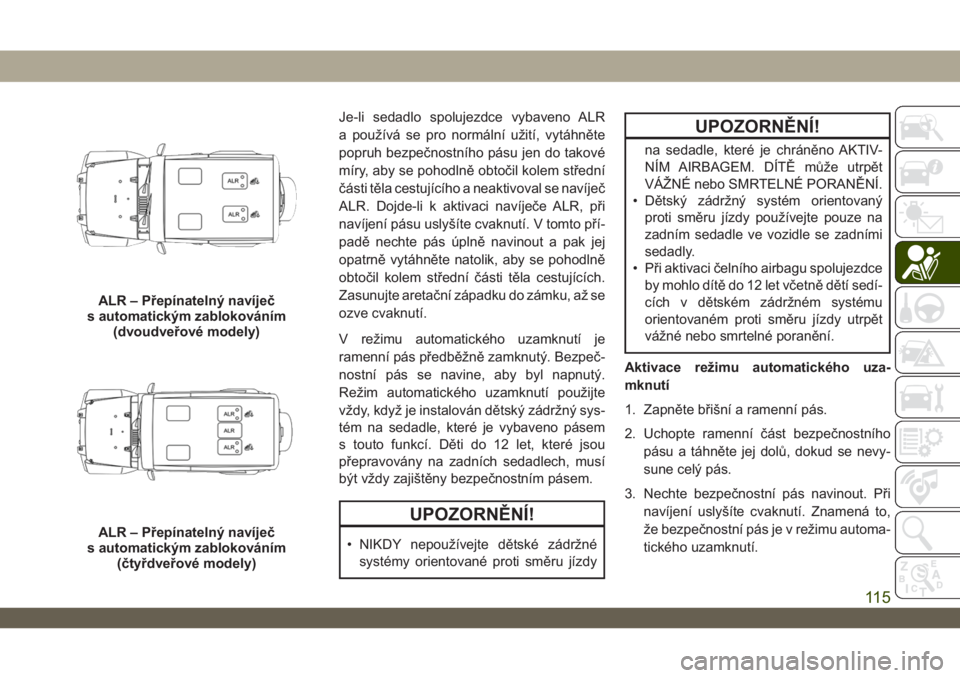 ALR

ALR

ALR – Přepínatelný navíječ s automatickým zablokováním (dvoudveřové modely)

ALR

ALR

ALR

ALR – Přepínatelný navíječ s automatickým zablokováním (čtyřdveřové modely)

Je-li sedadlo spolujezdce vybaveno ALR a používá se pro normální užití, vytáhněte popruh bezpečnostního pásu jen do takové míry, aby se pohodlně obtočil kolem střední části těla cestujícího a neaktivoval se navíječ ALR. Dojde-li k aktivaci navíječe ALR, při navíjení pásu uslyšíte cvaknutí. V tomto případě nechte pás úplně navinout a pak jej opatrně vytáhněte natolik, aby se pohodlně obtočil kolem střední části těla cestujících. Zasunujte aretační západku do zámku, až se ozve cvaknutí.

V režimu automatického uzamknutí je ramenní pás předběžně zamknutý. Bezpečnostní pás se navine, aby byl napnutý. Režim automatického uzamknutí použijte vždy, když je instalován dětský zádržný systém na sedadle, které je vybaveno pásem s touto funkcí. Děti do 12 let, které jsou přepravovány na zadních sedadlech, musí být vždy zajištěny bezpečnostním pásem.

UPOZORNĚNÍ!

• NIKDY nepoužívejte dětské zádržné systémy orientované proti směru jízdy

UPOZORNĚNÍ!

na sedadle, které je chráněno AKTIVNÍM AIRBAGEM. DÍTĚ může utrpět VÁŽNÉ nebo SMRTELNÉ PORANĚNÍ.
• Dětský zádržný systém orientovaný proti směru jízdy používejte pouze na zadním sedadle ve vozidle se zadními sedadly.
• Při aktivaci čelního airbagu spolujezdce by mohlo dítě do 12 let včetně dětí sedících v dětském zádržném systému orientovaném proti směru jízdy utrpět vážné nebo smrtelné poranění.

Aktivace režimu automatického uzamknutí

1. Zapněte břišní a ramenní pás.
2. Uchopte ramenní část bezpečnostního pásu a táhněte jej dolů, dokud se nevysune celý pás.
3. Nechte bezpečnostní pás navinout. Při navíjení uslyšíte cvaknutí. Znamená to, že bezpečnostní pás je v režimu automatického uzamknutí.

115

carmanualsonline.info